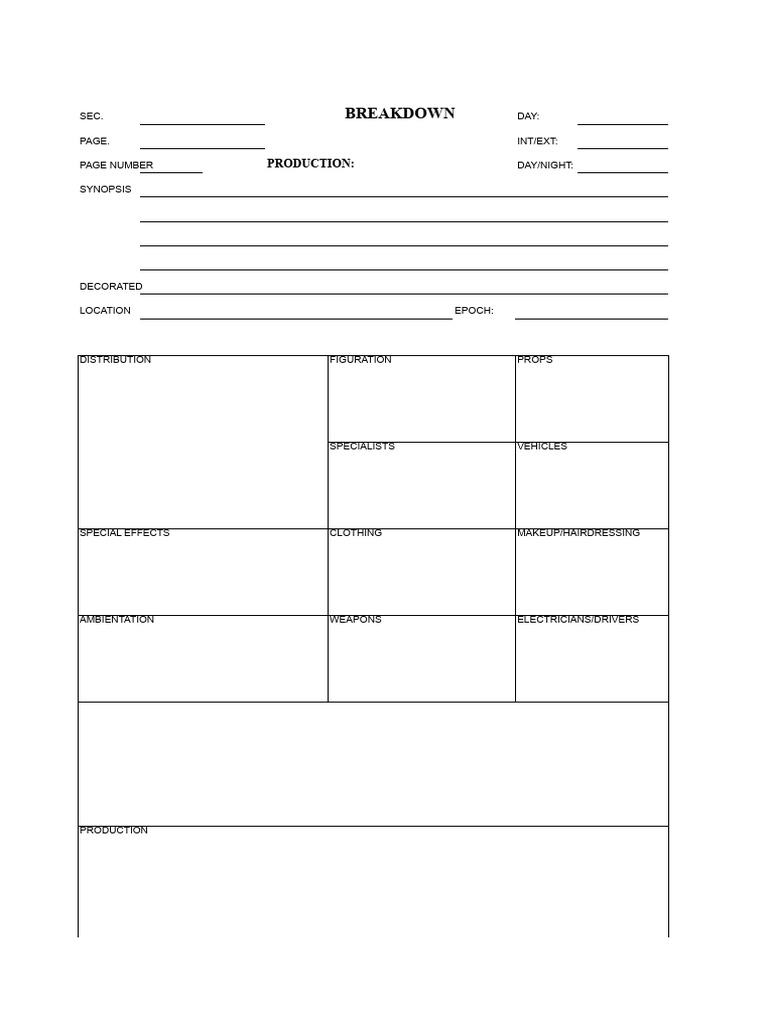 SEC.

BREAKDOWN

DAY:

PAGE.

INT/EXT:

PAGE NUMBER

PRODUCTION:

DAY/NIGHT:

SYNOPSIS

DECORATED

LOCATION

EPOCH:

| DISTRIBUTION | FIGURATION | PROPS |
|---|---|---|
| | SPECIALISTS | VEHICLES |
| SPECIAL EFFECTS | CLOTHING | MAKEUP/HAIRDRESSING |
| AMBIENTATION | WEAPONS | ELECTRICIANS/DRIVERS |

PRODUCTION